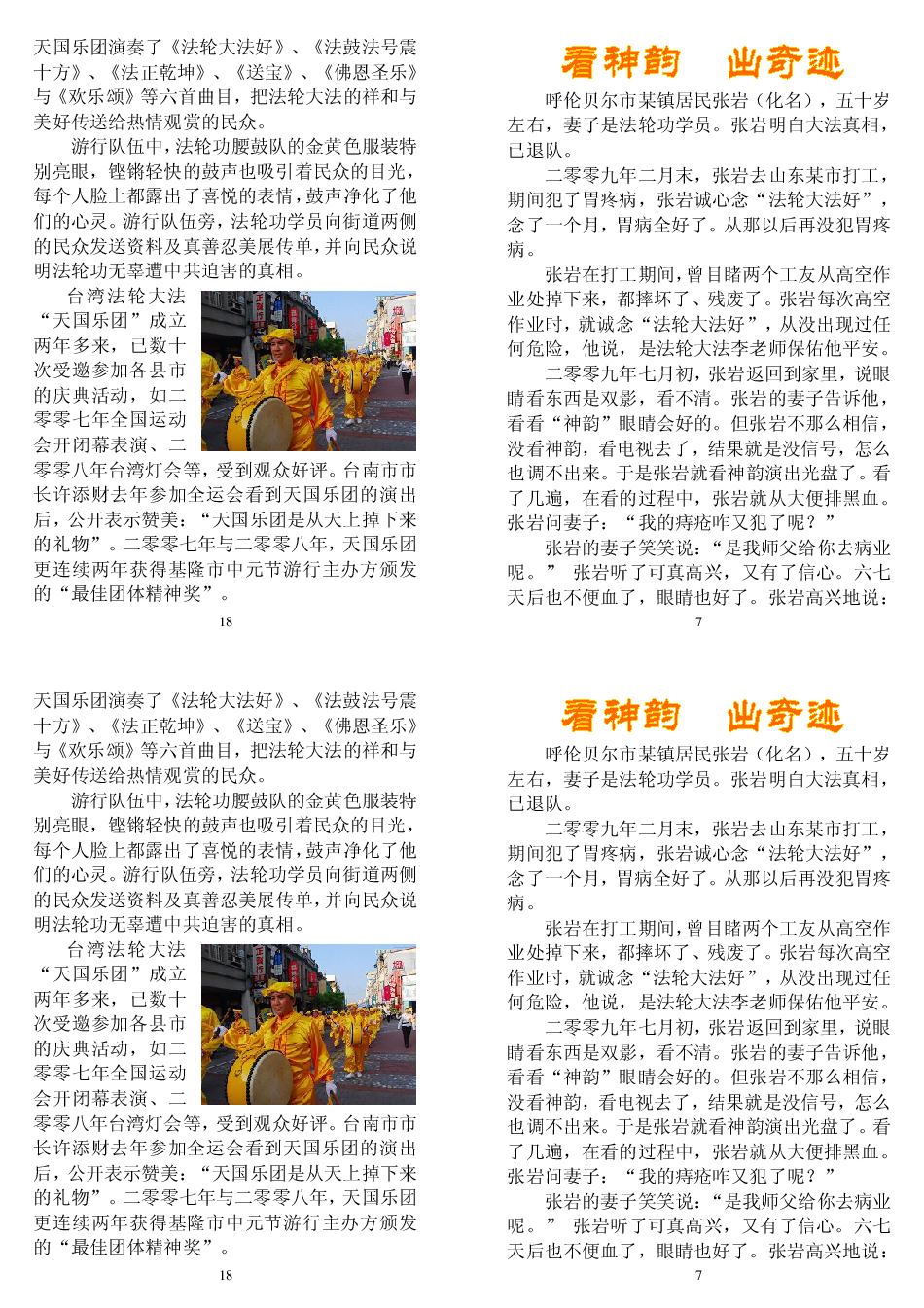 天国乐团演奏了《法轮大法好》、《法鼓法号震十方》、《法正乾坤》、《送宝》、《佛恩圣乐》与《欢乐颂》等六首曲目，把法轮大法的祥和与美好传送给热情观赏的民众。

游行队伍中，法轮功腰鼓队的金黄色服装特别亮眼，铿锵轻快的鼓声也吸引着民众的目光，每个人脸上都露出了喜悦的表情，鼓声净化了他们的心灵。游行队伍旁，法轮功学员向街道两侧的民众发送资料及真善忍美展传单，并向民众说明法轮功无辜遭中共迫害的真相。

台湾法轮大法“天国乐团”成立两年多来，已数十次受邀参加各县市的庆典活动，如二零零七年全国运动会开闭幕表演、二零零八年台湾灯会等，受到观众好评。台南市市长许添财去年参加全运会看到天国乐团的演出后，公开表示赞美：“天国乐团是从天上掉下来的礼物”。二零零七年与二零零八年，天国乐团更连续两年获得基隆市中元节游行主办方颁发的“最佳团体精神奖”。

18

看神韵 出奇迹

呼伦贝尔市某镇居民张岩（化名），五十岁左右，妻子是法轮功学员。张岩明白大法真相，已退队。

二零零九年二月末，张岩去山东某市打工，期间犯了胃疼病，张岩诚心念“法轮大法好”，念了一个月，胃病全好了。从那以后再没犯胃疼病。

张岩在打工期间，曾目睹两个工友从高空作业处掉下来，都摔坏了、残废了。张岩每次高空作业时，就诚念“法轮大法好”，从没出现过任何危险，他说，是法轮大法李老师保佑他平安。

二零零九年七月初，张岩返回到家里，说眼睛看东西是双影，看不清。张岩的妻子告诉他，看看“神韵”眼睛会好的。但张岩不那么相信，没看神韵，看电视去了，结果就是没信号，怎么也调不出来。于是张岩就看神韵演出光盘了。看了几遍，在看的过程中，张岩就从大便排黑血。张岩问妻子：“我的痔疮咋又犯了呢？”

张岩的妻子笑笑说：“是我师父给你去病业呢。” 张岩听了可真高兴，又有了信心。六七天后也不便血了，眼睛也好了。张岩高兴地说：

7

天国乐团演奏了《法轮大法好》、《法鼓法号震十方》、《法正乾坤》、《送宝》、《佛恩圣乐》与《欢乐颂》等六首曲目，把法轮大法的祥和与美好传送给热情观赏的民众。

游行队伍中，法轮功腰鼓队的金黄色服装特别亮眼，铿锵轻快的鼓声也吸引着民众的目光，每个人脸上都露出了喜悦的表情，鼓声净化了他们的心灵。游行队伍旁，法轮功学员向街道两侧的民众发送资料及真善忍美展传单，并向民众说明法轮功无辜遭中共迫害的真相。

台湾法轮大法“天国乐团”成立两年多来，已数十次受邀参加各县市的庆典活动，如二零零七年全国运动会开闭幕表演、二零零八年台湾灯会等，受到观众好评。台南市市长许添财去年参加全运会看到天国乐团的演出后，公开表示赞美：“天国乐团是从天上掉下来的礼物”。二零零七年与二零零八年，天国乐团更连续两年获得基隆市中元节游行主办方颁发的“最佳团体精神奖”。

18

看神韵 出奇迹

呼伦贝尔市某镇居民张岩（化名），五十岁左右，妻子是法轮功学员。张岩明白大法真相，已退队。

二零零九年二月末，张岩去山东某市打工，期间犯了胃疼病，张岩诚心念“法轮大法好”，念了一个月，胃病全好了。从那以后再没犯胃疼病。

张岩在打工期间，曾目睹两个工友从高空作业处掉下来，都摔坏了、残废了。张岩每次高空作业时，就诚念“法轮大法好”，从没出现过任何危险，他说，是法轮大法李老师保佑他平安。

二零零九年七月初，张岩返回到家里，说眼睛看东西是双影，看不清。张岩的妻子告诉他，看看“神韵”眼睛会好的。但张岩不那么相信，没看神韵，看电视去了，结果就是没信号，怎么也调不出来。于是张岩就看神韵演出光盘了。看了几遍，在看的过程中，张岩就从大便排黑血。张岩问妻子：“我的痔疮咋又犯了呢？”

张岩的妻子笑笑说：“是我师父给你去病业呢。” 张岩听了可真高兴，又有了信心。六七天后也不便血了，眼睛也好了。张岩高兴地说：

7